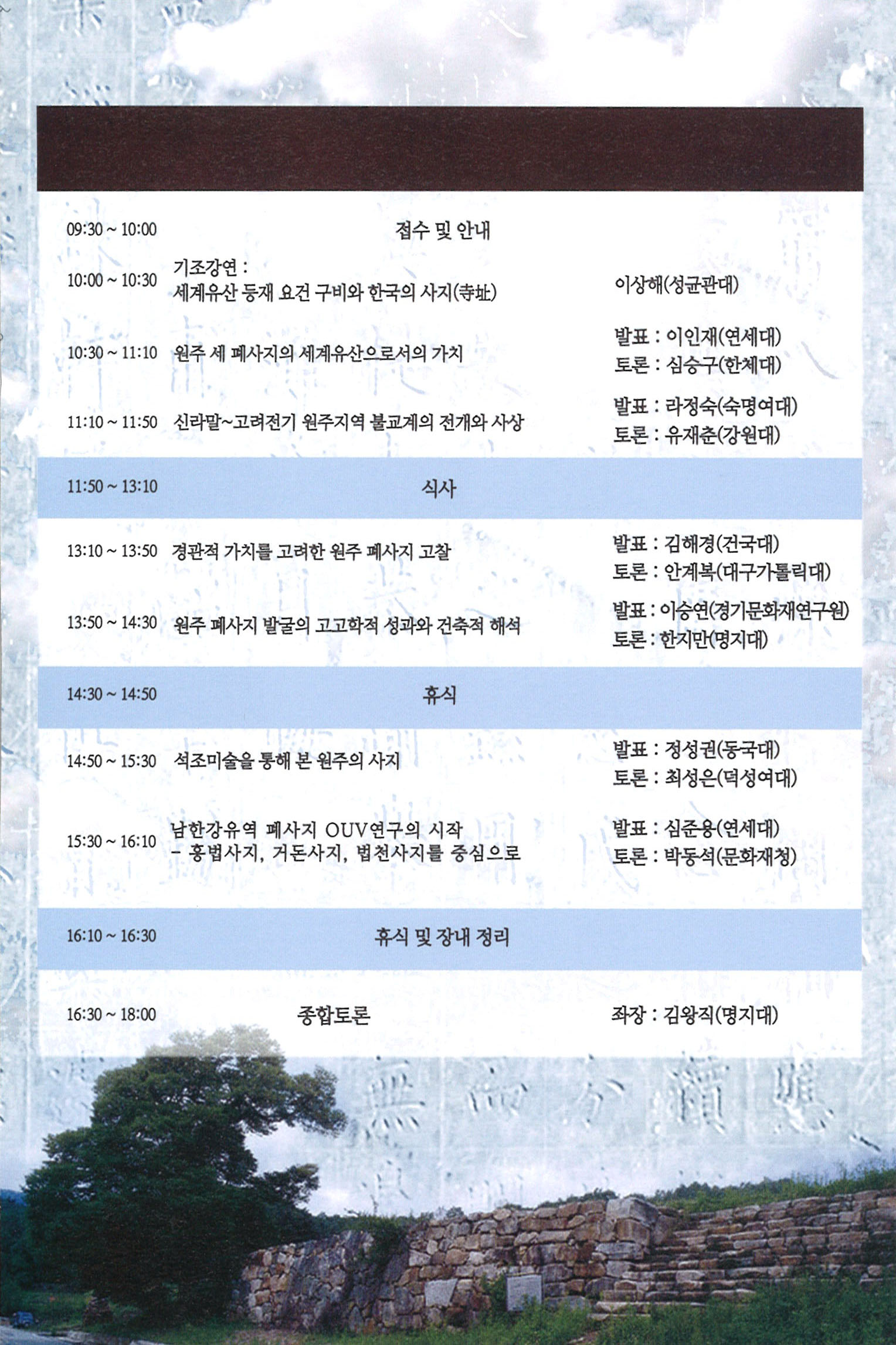 | | | |
|---|---|---|
| 09:30 ~ 10:00 | 접수 및 안내 | |
| 10:00 ~ 10:30 | 기조강연 : 세계유산 등재 요건 구비와 한국의 사지(寺址) | 이상해(성균관대) |
| 10:30 ~ 11:10 | 원주 세 폐사지의 세계유산으로서의 가치 | 발표 : 이인재(연세대) 토론 : 심승구(한체대) |
| 11:10 ~ 11:50 | 신라말~고려전기 원주지역 불교계의 전개와 사상 | 발표 : 라정숙(숙명여대) 토론 : 유재춘(강원대) |
| 11:50 ~ 13:10 | 식사 | |
| 13:10 ~ 13:50 | 경관적 가치를 고려한 원주 폐사지 고찰 | 발표 : 김해경(건국대) 토론 : 안계복(대구가톨릭대) |
| 13:50 ~ 14:30 | 원주 폐사지 발굴의 고고학적 성과와 건축적 해석 | 발표 : 이승연(경기문화재연구원) 토론 : 한지만(명지대) |
| 14:30 ~ 14:50 | 휴식 | |
| 14:50 ~ 15:30 | 석조미술을 통해 본 원주의 사지 | 발표 : 정성권(동국대) 토론 : 최성은(덕성여대) |
| 15:30 ~ 16:10 | 남한강유역 폐사지 OUV연구의 시작 - 흥법사지, 거돈사지, 법천사지를 중심으로 | 발표 : 심준용(연세대) 토론 : 박동석(문화재청) |
| 16:10 ~ 16:30 | 휴식 및 장내 정리 | |
| 16:30 ~ 18:00 | 종합토론 | 좌장 : 김왕직(명지대) |